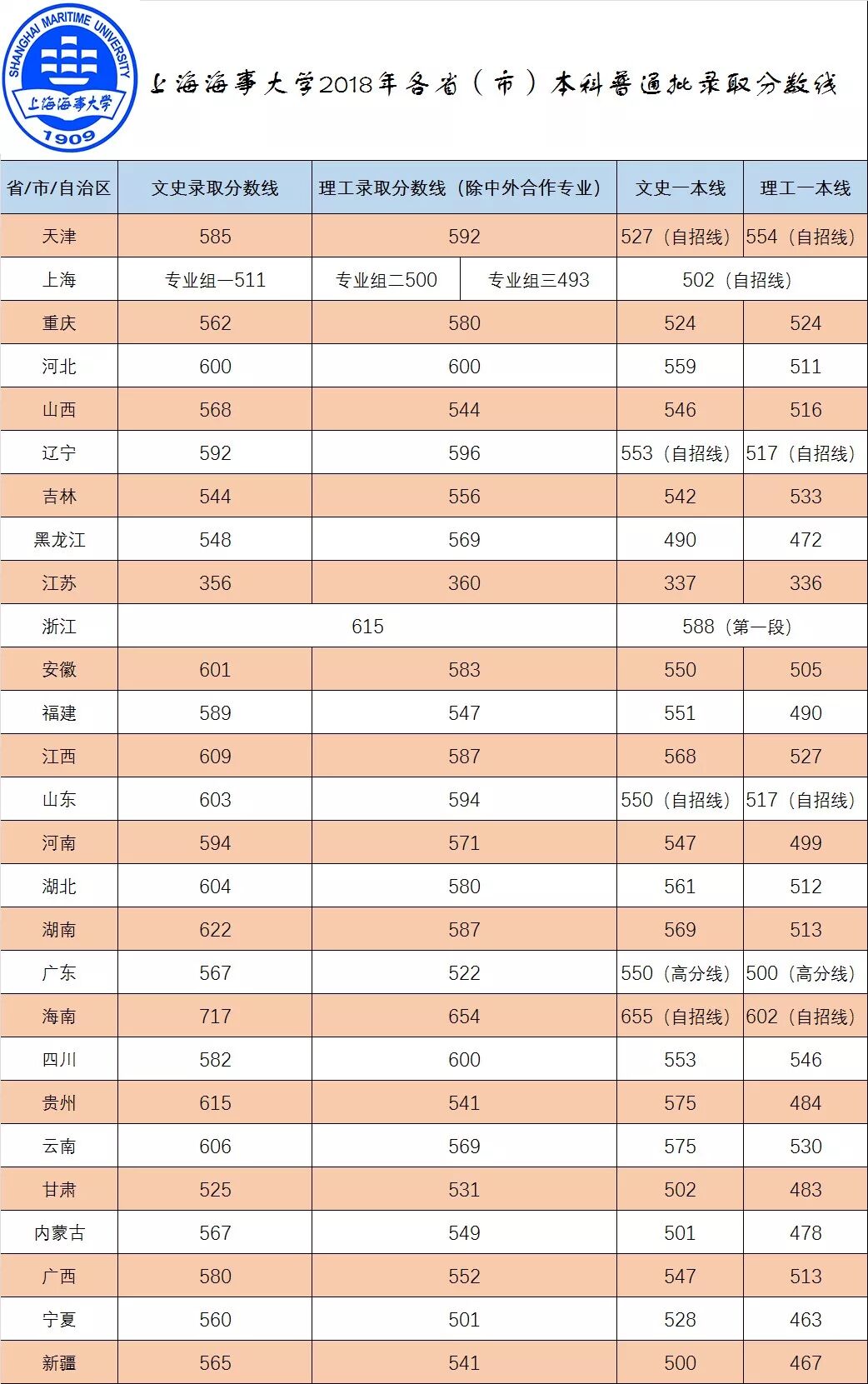 SHANGHAI MARITIME UNIVERSITY
上海海事大学
1909

上海海事大学2018年各省（市）本科普通批录取分数线

| 省/市/自治区 | 文史录取分数线 | 理工录取分数线（除中外合作专业） | | 文史一本线 | 理工一本线 |
|---|---|---|---|---|---|
| 天津 | 585 | 592 | | 527（自招线） | 554（自招线） |
| 上海 | 专业组一511 | 专业组二500 | 专业组三493 | 502（自招线） | |
| 重庆 | 562 | 580 | | 524 | 524 |
| 河北 | 600 | 600 | | 559 | 511 |
| 山西 | 568 | 544 | | 546 | 516 |
| 辽宁 | 592 | 596 | | 553（自招线） | 517（自招线） |
| 吉林 | 544 | 556 | | 542 | 533 |
| 黑龙江 | 548 | 569 | | 490 | 472 |
| 江苏 | 356 | 360 | | 337 | 336 |
| 浙江 | 615 | | | 588（第一段） | |
| 安徽 | 601 | 583 | | 550 | 505 |
| 福建 | 589 | 547 | | 551 | 490 |
| 江西 | 609 | 587 | | 568 | 527 |
| 山东 | 603 | 594 | | 550（自招线） | 517（自招线） |
| 河南 | 594 | 571 | | 547 | 499 |
| 湖北 | 604 | 580 | | 561 | 512 |
| 湖南 | 622 | 587 | | 569 | 513 |
| 广东 | 567 | 522 | | 550（高分线） | 500（高分线） |
| 海南 | 717 | 654 | | 655（自招线） | 602（自招线） |
| 四川 | 582 | 600 | | 553 | 546 |
| 贵州 | 615 | 541 | | 575 | 484 |
| 云南 | 606 | 569 | | 575 | 530 |
| 甘肃 | 525 | 531 | | 502 | 483 |
| 内蒙古 | 567 | 549 | | 501 | 478 |
| 广西 | 580 | 552 | | 547 | 513 |
| 宁夏 | 560 | 501 | | 528 | 463 |
| 新疆 | 565 | 541 | | 500 | 467 |